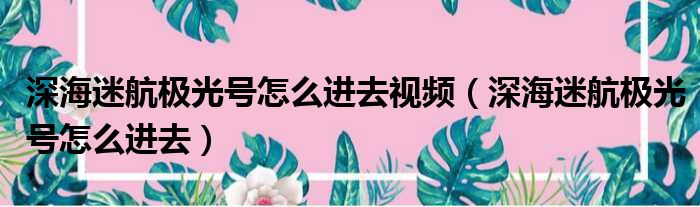 深海迷航极光号怎么进去视频（深海迷航极光号怎么进去）